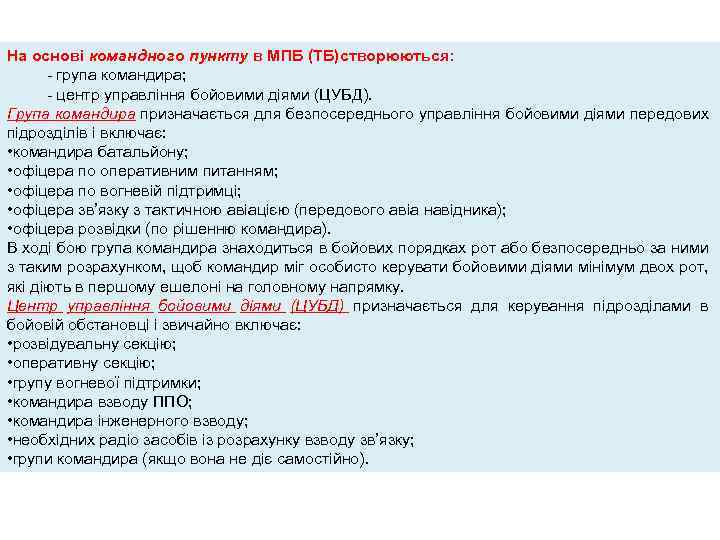 На основі командного пункту в МПБ (ТБ)створюються:

- група командира;

- центр управління бойовими діями (ЦУБД).

Група командира призначається для безпосереднього управління бойовими діями передових підрозділів і включає:
•командира батальйону;
•офіцера по оперативним питанням;
•офіцера по вогневій підтримці;
•офіцера зв'язку з тактичною авіацією (передового авіа навідника);
•офіцера розвідки (по рішенню командира).

В ході бою група командира знаходиться в бойових порядках рот або безпосередньо за ними з таким розрахунком, щоб командир міг особисто керувати бойовими діями мінімум двох рот, які діють в першому ешелоні на головному напрямку.

Центр управління бойовими діями (ЦУБД) призначається для керування підрозділами в бойовій обстановці і звичайно включає:
•розвідувальну секцію;
•оперативну секцію;
•групу вогневої підтримки;
•командира взводу ППО;
•командира інженерного взводу;
•необхідних радіо засобів із розрахунку взводу зв'язку;
•групи командира (якщо вона не діє самостійно).